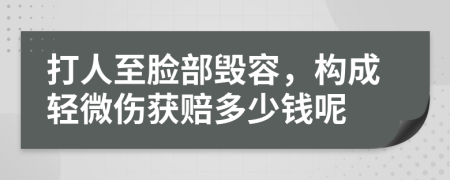 打人至脸部毁容，构成轻微伤获赔多少钱呢